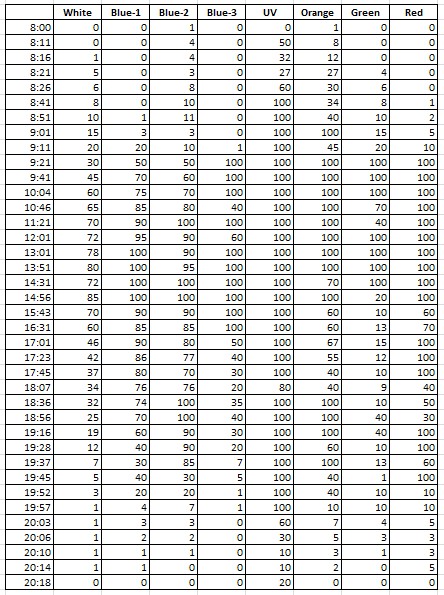 | | White | Blue-1 | Blue-2 | Blue-3 | UV | Orange | Green | Red |
|---|---|---|---|---|---|---|---|---|
| 8:00 | 0 | 0 | 1 | 0 | 0 | 1 | 0 | 0 |
| 8:11 | 0 | 0 | 4 | 0 | 50 | 8 | 0 | 0 |
| 8:16 | 1 | 0 | 4 | 0 | 32 | 12 | 0 | 0 |
| 8:21 | 5 | 0 | 3 | 0 | 27 | 27 | 4 | 0 |
| 8:26 | 6 | 0 | 8 | 0 | 60 | 30 | 6 | 0 |
| 8:41 | 8 | 0 | 10 | 0 | 100 | 34 | 8 | 1 |
| 8:51 | 10 | 1 | 11 | 0 | 100 | 40 | 10 | 2 |
| 9:01 | 15 | 3 | 3 | 0 | 100 | 100 | 15 | 5 |
| 9:11 | 20 | 20 | 10 | 1 | 100 | 45 | 20 | 10 |
| 9:21 | 30 | 50 | 50 | 100 | 100 | 100 | 100 | 100 |
| 9:41 | 45 | 70 | 60 | 100 | 100 | 100 | 100 | 100 |
| 10:04 | 60 | 75 | 70 | 100 | 100 | 100 | 100 | 100 |
| 10:46 | 65 | 85 | 80 | 40 | 100 | 100 | 70 | 100 |
| 11:21 | 70 | 90 | 100 | 100 | 100 | 100 | 40 | 100 |
| 12:01 | 72 | 95 | 90 | 60 | 100 | 100 | 100 | 100 |
| 13:01 | 78 | 100 | 90 | 100 | 100 | 100 | 100 | 100 |
| 13:51 | 80 | 100 | 95 | 100 | 100 | 100 | 100 | 100 |
| 14:31 | 72 | 100 | 100 | 100 | 100 | 70 | 100 | 100 |
| 14:56 | 85 | 100 | 100 | 100 | 100 | 100 | 20 | 100 |
| 15:43 | 70 | 90 | 90 | 100 | 100 | 60 | 10 | 60 |
| 16:31 | 60 | 85 | 85 | 100 | 100 | 60 | 13 | 70 |
| 17:01 | 46 | 90 | 80 | 50 | 100 | 67 | 15 | 100 |
| 17:23 | 42 | 86 | 77 | 40 | 100 | 55 | 12 | 100 |
| 17:45 | 37 | 80 | 70 | 30 | 100 | 40 | 10 | 100 |
| 18:07 | 34 | 76 | 76 | 20 | 80 | 40 | 9 | 40 |
| 18:36 | 32 | 74 | 100 | 35 | 100 | 100 | 10 | 50 |
| 18:56 | 25 | 70 | 100 | 40 | 100 | 100 | 40 | 30 |
| 19:16 | 19 | 60 | 90 | 30 | 100 | 100 | 40 | 100 |
| 19:28 | 12 | 40 | 90 | 20 | 100 | 60 | 10 | 100 |
| 19:37 | 7 | 30 | 85 | 7 | 100 | 100 | 13 | 60 |
| 19:45 | 5 | 40 | 30 | 5 | 100 | 40 | 1 | 100 |
| 19:52 | 3 | 20 | 20 | 1 | 100 | 40 | 10 | 10 |
| 19:57 | 1 | 4 | 7 | 1 | 100 | 10 | 10 | 10 |
| 20:03 | 1 | 3 | 3 | 0 | 60 | 7 | 4 | 5 |
| 20:06 | 1 | 2 | 2 | 0 | 30 | 5 | 3 | 3 |
| 20:10 | 1 | 1 | 1 | 0 | 10 | 3 | 1 | 3 |
| 20:14 | 1 | 1 | 0 | 0 | 10 | 2 | 0 | 5 |
| 20:18 | 0 | 0 | 0 | 0 | 20 | 0 | 0 | 0 |